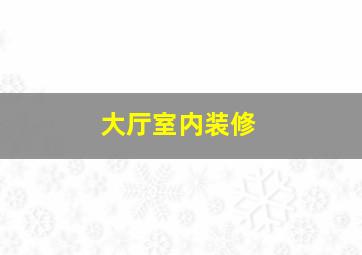 大厅室内装修